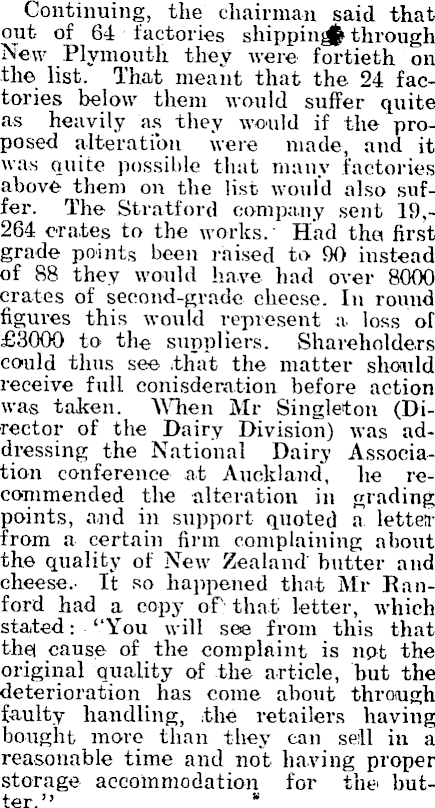 Continuing, the chairman said that out of 64 factories shipping through New Plymouth they were fortieth on the list. That meant that the 24 factories below them would suffer quite as heavily as they would if the proposed alteration were made, and it was quite possible that many factories above them on the list would also suffer. The Stratford company sent 19,264 crates to the works. Had the first grade points been raised to 90 instead of 88 they would have had over 8000 crates of second-grade cheese. In round figures this would represent a loss of £3000 to the suppliers. Shareholders could thus see that the matter should receive full conisderation before action was taken. When Mr Singleton (Director of the Dairy Division) was addressing the National Dairy Association conference at Auckland, he recommended the alteration in grading points, and in support quoted a letter from a certain firm complaining about the quality of New Zealand butter and cheese. It so happened that Mr Ranford had a copy of that letter, which stated: "You will see from this that the cause of the complaint is not the original quality of the article, but the deterioration has come about through faulty handling, the retailers having bought more than they can sell in a reasonable time and not having proper storage accommodation for the butter."